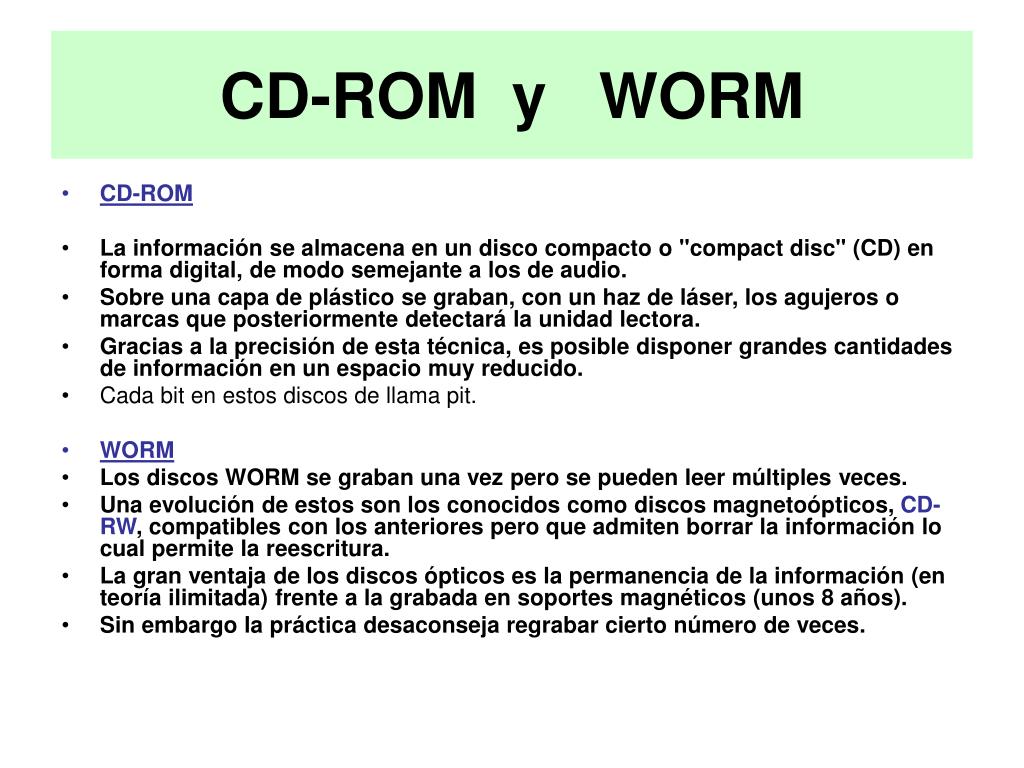 CD-ROM y WORM

• CD-ROM

• La información se almacena en un disco compacto o "compact disc" (CD) en forma digital, de modo semejante a los de audio.
• Sobre una capa de plástico se graban, con un haz de láser, los agujeros o marcas que posteriormente detectará la unidad lectora.
• Gracias a la precisión de esta técnica, es posible disponer grandes cantidades de información en un espacio muy reducido.
• Cada bit en estos discos de llama pit.

• WORM
• Los discos WORM se graban una vez pero se pueden leer múltiples veces.
• Una evolución de estos son los conocidos como discos magnetoópticos, CD-RW, compatibles con los anteriores pero que admiten borrar la información lo cual permite la reescritura.
• La gran ventaja de los discos ópticos es la permanencia de la información (en teoría ilimitada) frente a la grabada en soportes magnéticos (unos 8 años).
• Sin embargo la práctica desaconseja regrabar cierto número de veces.